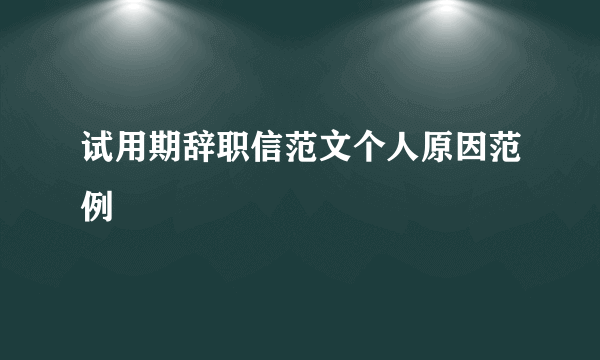 试用期辞职信范文个人原因范例